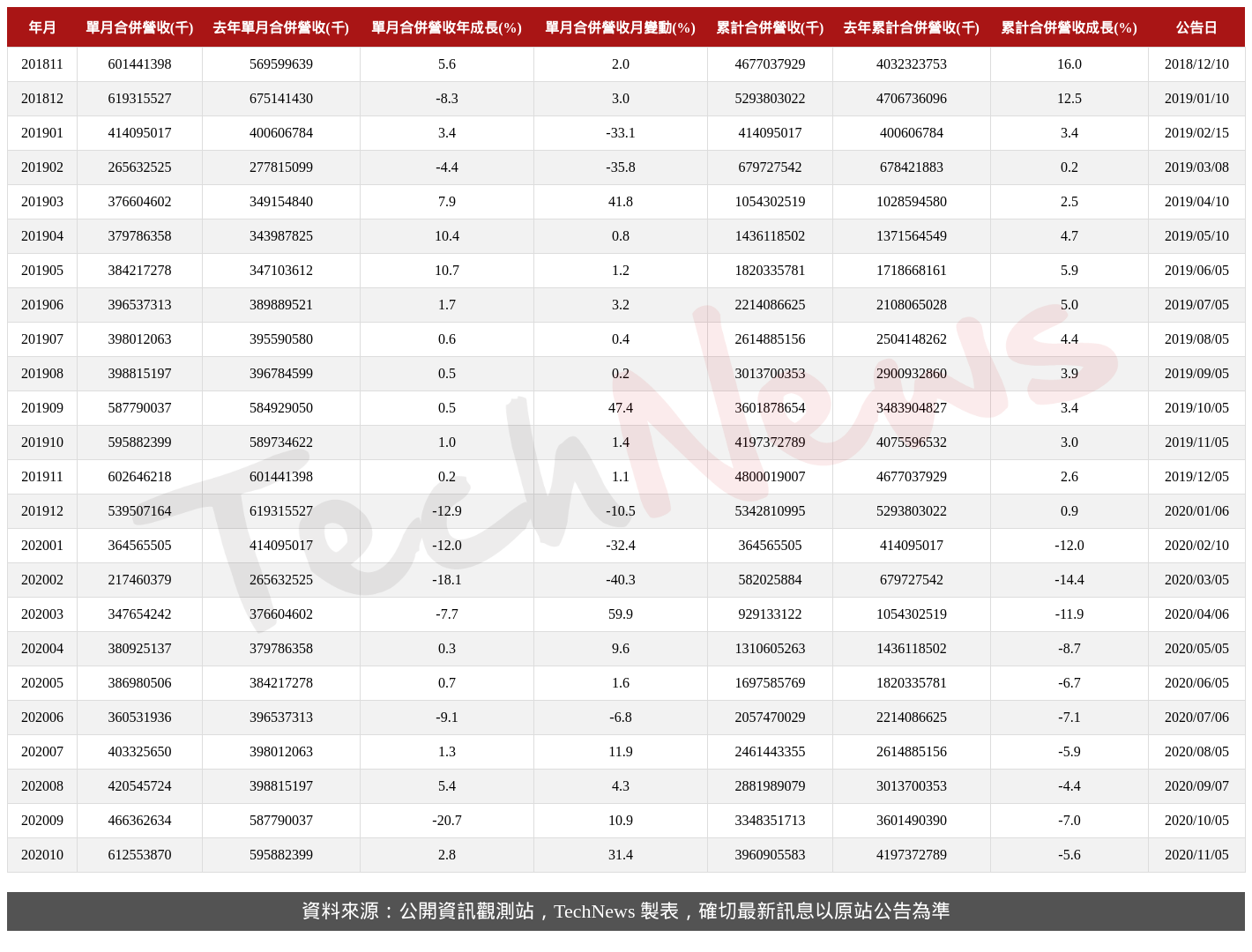 | 年月 | 單月合併營收(千) | 去年單月合併營收(千) | 單月合併營收年成長(%) | 單月合併營收月變動(%) | 累計合併營收(千) | 去年累計合併營收(千) | 累計合併營收成長(%) | 公告日 |
|---|---|---|---|---|---|---|---|---|
| 201811 | 601441398 | 569599639 | 5.6 | 2.0 | 4677037929 | 4032323753 | 16.0 | 2018/12/10 |
| 201812 | 619315527 | 675141430 | -8.3 | 3.0 | 5293803022 | 4706736096 | 12.5 | 2019/01/10 |
| 201901 | 414095017 | 400606784 | 3.4 | -33.1 | 414095017 | 400606784 | 3.4 | 2019/02/15 |
| 201902 | 265632525 | 277815099 | -4.4 | -35.8 | 679727542 | 678421883 | 0.2 | 2019/03/08 |
| 201903 | 376604602 | 349154840 | 7.9 | 41.8 | 1054302519 | 1028594580 | 2.5 | 2019/04/10 |
| 201904 | 379786358 | 343987825 | 10.4 | 0.8 | 1436118502 | 1371564549 | 4.7 | 2019/05/10 |
| 201905 | 384217278 | 347103612 | 10.7 | 1.2 | 1820335781 | 1718668161 | 5.9 | 2019/06/05 |
| 201906 | 396537313 | 389889521 | 1.7 | 3.2 | 2214086625 | 2108065028 | 5.0 | 2019/07/05 |
| 201907 | 398012063 | 395590580 | 0.6 | 0.4 | 2614885156 | 2504148262 | 4.4 | 2019/08/05 |
| 201908 | 398815197 | 396784599 | 0.5 | 0.2 | 3013700353 | 2900932860 | 3.9 | 2019/09/05 |
| 201909 | 587790037 | 584929050 | 0.5 | 47.4 | 3601878654 | 3483904827 | 3.4 | 2019/10/05 |
| 201910 | 595882399 | 589734622 | 1.0 | 1.4 | 4197372789 | 4075596532 | 3.0 | 2019/11/05 |
| 201911 | 602646218 | 601441398 | 0.2 | 1.1 | 4800019007 | 4677037929 | 2.6 | 2019/12/05 |
| 201912 | 539507164 | 619315527 | -12.9 | -10.5 | 5342810995 | 5293803022 | 0.9 | 2020/01/06 |
| 202001 | 364565505 | 414095017 | -12.0 | -32.4 | 364565505 | 414095017 | -12.0 | 2020/02/10 |
| 202002 | 217460379 | 265632525 | -18.1 | -40.3 | 582025884 | 679727542 | -14.4 | 2020/03/05 |
| 202003 | 347654242 | 376604602 | -7.7 | 59.9 | 929133122 | 1054302519 | -11.9 | 2020/04/06 |
| 202004 | 380925137 | 379786358 | 0.3 | 9.6 | 1310605263 | 1436118502 | -8.7 | 2020/05/05 |
| 202005 | 386980506 | 384217278 | 0.7 | 1.6 | 1697585769 | 1820335781 | -6.7 | 2020/06/05 |
| 202006 | 360531936 | 396537313 | -9.1 | -6.8 | 2057470029 | 2214086625 | -7.1 | 2020/07/06 |
| 202007 | 403325650 | 398012063 | 1.3 | 11.9 | 2461443355 | 2614885156 | -5.9 | 2020/08/05 |
| 202008 | 420545724 | 398815197 | 5.4 | 4.3 | 2881989079 | 3013700353 | -4.4 | 2020/09/07 |
| 202009 | 466362634 | 587790037 | -20.7 | 10.9 | 3348351713 | 3601490390 | -7.0 | 2020/10/05 |
| 202010 | 612553870 | 595882399 | 2.8 | 31.4 | 3960905583 | 4197372789 | -5.6 | 2020/11/05 |

TechNews

資料來源：公開資訊觀測站，TechNews 製表，確切最新訊息以原站公告為準